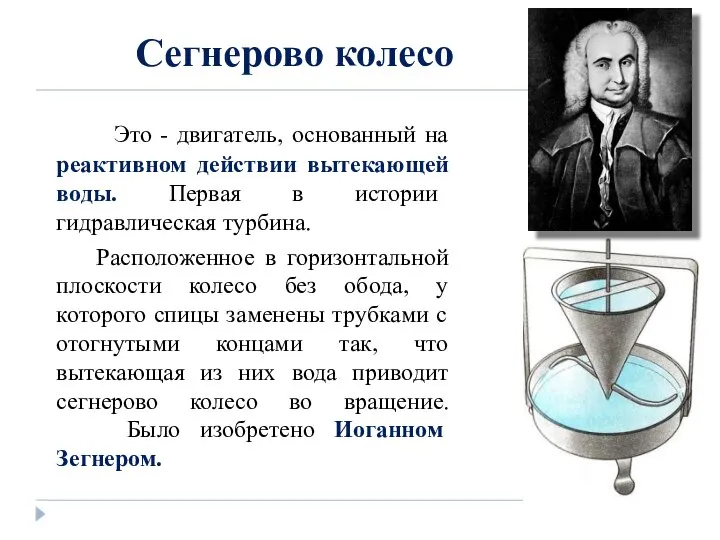 Сегнерово колесо

Это - двигатель, основанный на реактивном действии вытекающей воды. Первая в истории гидравлическая турбина.

Расположенное в горизонтальной плоскости колесо без обода, у которого спицы заменены трубками с отогнутыми концами так, что вытекающая из них вода приводит сегнерово колесо во вращение. Было изобретено Иоганном Зегнером.